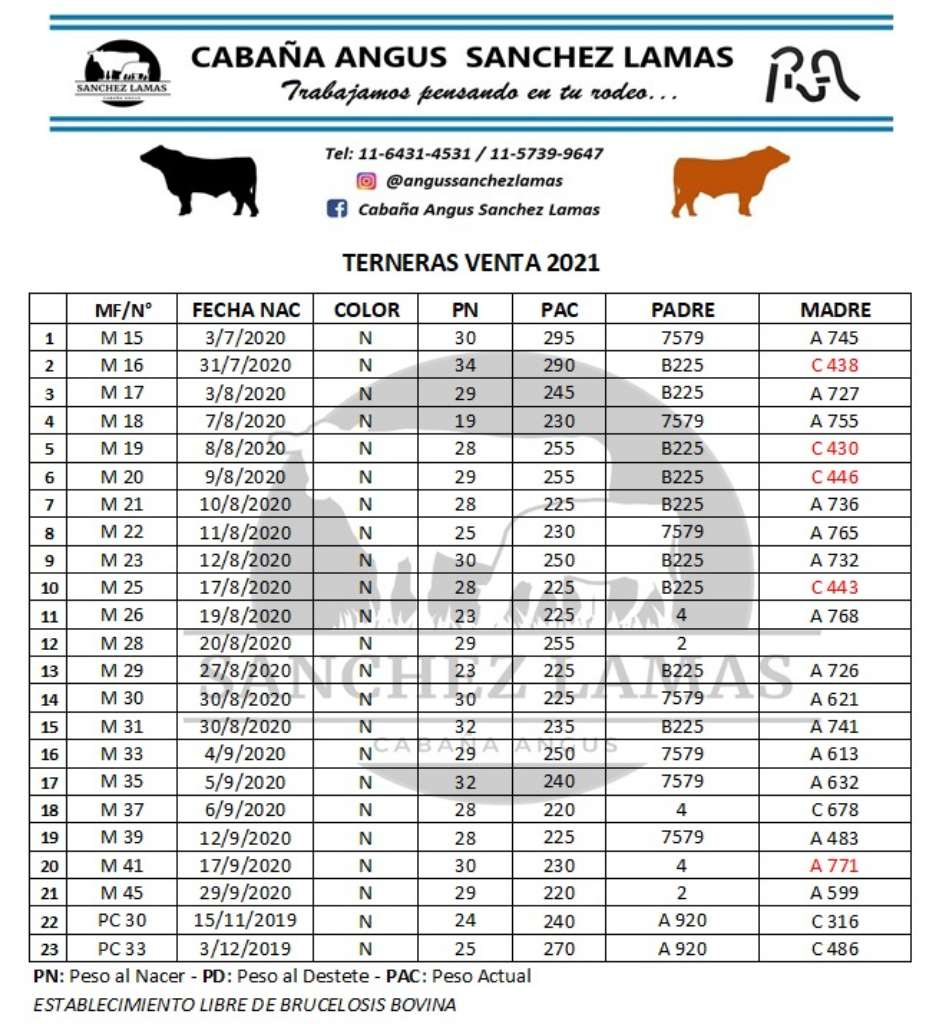 SANCHEZ LAMAS

CABAÑA ANGUS SANCHEZ LAMAS
Trabajamos pensando en tu rodeo...

Tel: 11-6431-4531 / 11-5739-9647
@angussanchezlamas
Cabaña Angus Sanchez Lamas

TERNERAS VENTA 2021

| | MF/N° | FECHA NAC | COLOR | PN | PAC | PADRE | MADRE |
|---|---|---|---|---|---|---|---|
| 1 | M 15 | 3/7/2020 | N | 30 | 295 | 7579 | A 745 |
| 2 | M 16 | 31/7/2020 | N | 34 | 290 | B225 | C 438 |
| 3 | M 17 | 3/8/2020 | N | 29 | 245 | B225 | A 727 |
| 4 | M 18 | 7/8/2020 | N | 19 | 230 | 7579 | A 755 |
| 5 | M 19 | 8/8/2020 | N | 28 | 255 | B225 | C 430 |
| 6 | M 20 | 9/8/2020 | N | 29 | 255 | B225 | C 446 |
| 7 | M 21 | 10/8/2020 | N | 28 | 225 | B225 | A 736 |
| 8 | M 22 | 11/8/2020 | N | 25 | 230 | 7579 | A 765 |
| 9 | M 23 | 12/8/2020 | N | 30 | 250 | B225 | A 732 |
| 10 | M 25 | 17/8/2020 | N | 28 | 225 | B225 | C 443 |
| 11 | M 26 | 19/8/2020 | N | 23 | 225 | 4 | A 768 |
| 12 | M 28 | 20/8/2020 | N | 29 | 255 | 2 | |
| 13 | M 29 | 27/8/2020 | N | 23 | 225 | B225 | A 726 |
| 14 | M 30 | 30/8/2020 | N | 30 | 225 | 7579 | A 621 |
| 15 | M 31 | 30/8/2020 | N | 32 | 235 | B225 | A 741 |
| 16 | M 33 | 4/9/2020 | N | 29 | 250 | 7579 | A 613 |
| 17 | M 35 | 5/9/2020 | N | 32 | 240 | 7579 | A 632 |
| 18 | M 37 | 6/9/2020 | N | 28 | 220 | 4 | C 678 |
| 19 | M 39 | 12/9/2020 | N | 28 | 225 | 7579 | A 483 |
| 20 | M 41 | 17/9/2020 | N | 30 | 230 | 4 | A 771 |
| 21 | M 45 | 29/9/2020 | N | 29 | 220 | 2 | A 599 |
| 22 | PC 30 | 15/11/2019 | N | 24 | 240 | A 920 | C 316 |
| 23 | PC 33 | 3/12/2019 | N | 25 | 270 | A 920 | C 486 |

PN: Peso al Nacer - PD: Peso al Destete - PAC: Peso Actual
ESTABLECIMIENTO LIBRE DE BRUCELOSIS BOVINA

SANCHEZ LAMAS
CABAÑA ANGUS